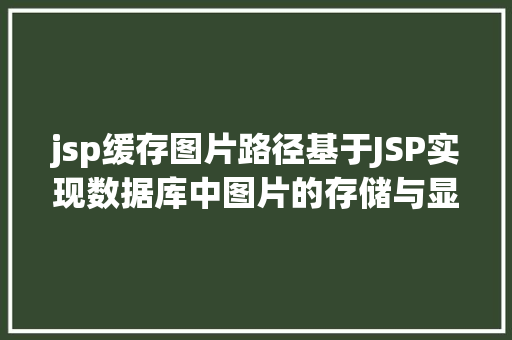 jsp缓存图片路径基于JSP实现数据库中图片的存储与显